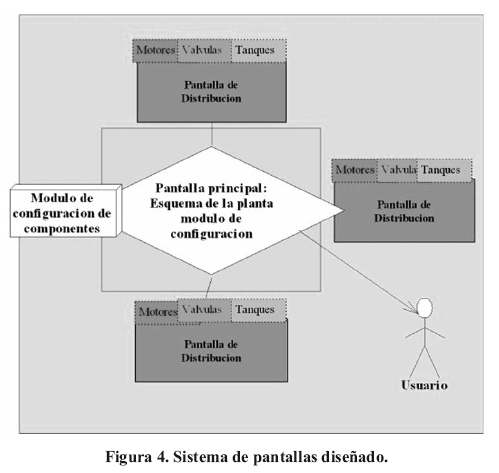 Motores Valvulas Tanques

Pantalla de Distribucion

Modulo de configuracion de componentes

Pantalla principal: Esquema de la planta modulo de configuracion

Motores Valvula Tanques

Pantalla de Distribucion

Motores Valvulas Tanques

Pantalla de Distribucion

Usuario

Figura 4. Sistema de pantallas diseñado.